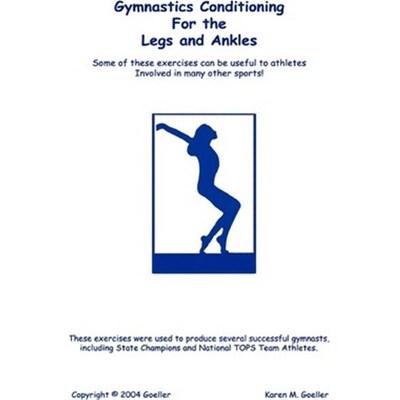 Gymnastics Conditioning
For the
Legs and Ankles

Some of these exercises can be useful to athletes
Involved in many other sports!

These exercises were used to produce several successful gymnasts, including State Champions and National TOPS Team Athletes.

Copyright © 2004 Goeller

Karen M. Goeller